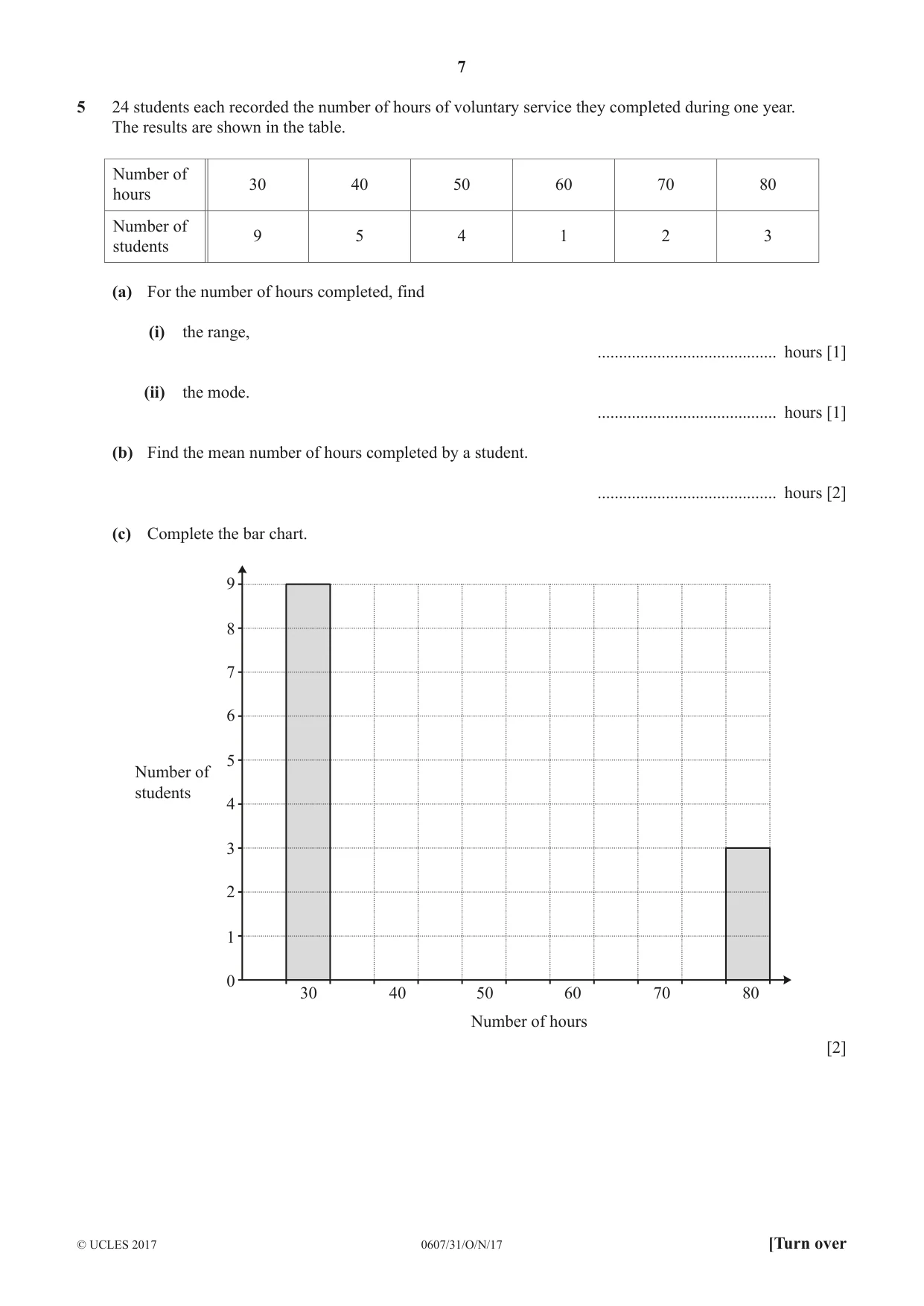 7

5 24 students each recorded the number of hours of voluntary service they completed during one year. The results are shown in the table.

| Number of hours | 30 | 40 | 50 | 60 | 70 | 80 |
|---|---|---|---|---|---|---|
| Number of students | 9 | 5 | 4 | 1 | 2 | 3 |

(a) For the number of hours completed, find

(i) the range,

____ hours [1]

(ii) the mode.

____ hours [1]

(b) Find the mean number of hours completed by a student.

____ hours [2]

(c) Complete the bar chart.

9
8
7
6
5
4
3
2
1
0

Number of students

30 40 50 60 70 80

Number of hours

[2]

© UCLES 2017 0607/31/O/N/17 [Turn over